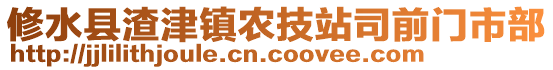 修水县渣津镇农技站司前门市部
http://jjlilithjoule.cn.coovee.com